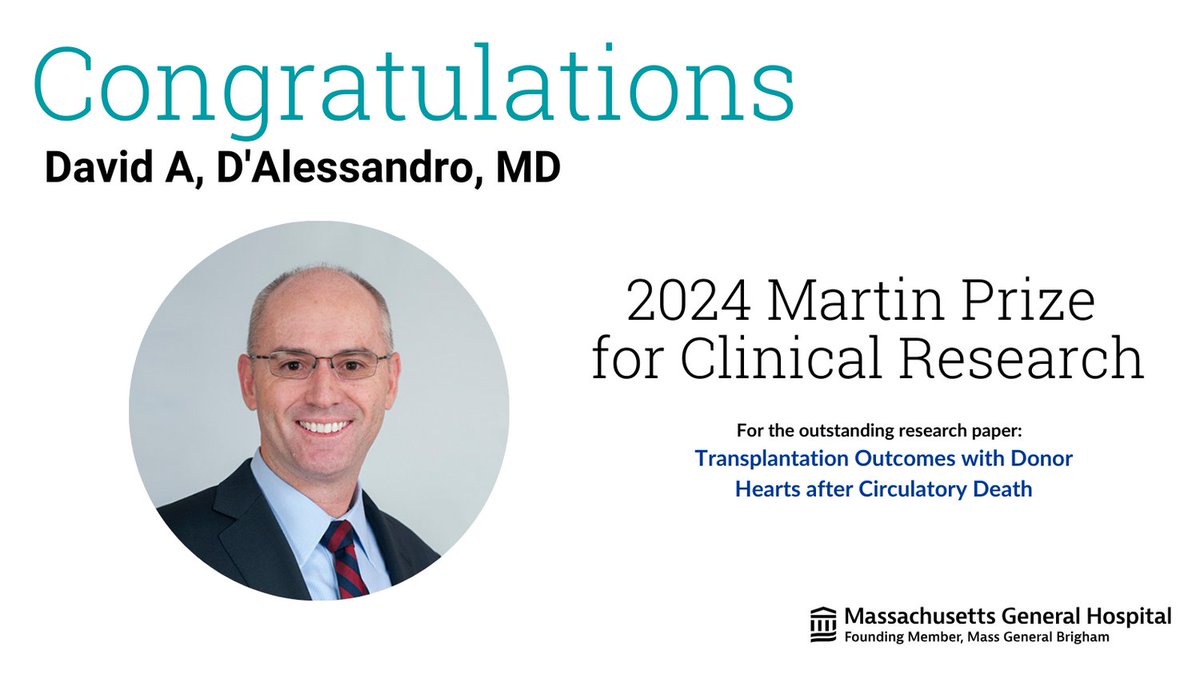 Congratulations
David A, D'Alessandro, MD

2024 Martin Prize for Clinical Research

For the outstanding research paper:
Transplantation Outcomes with Donor Hearts after Circulatory Death

Massachusetts General Hospital
Founding Member, Mass General Brigham